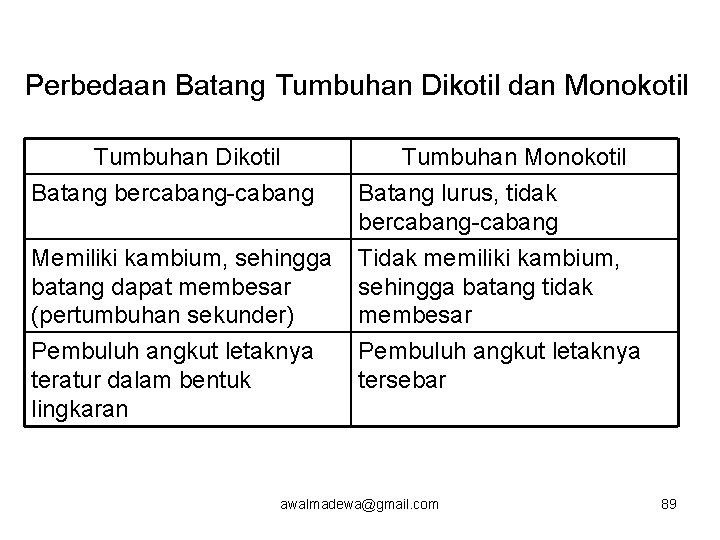 Perbedaan Batang Tumbuhan Dikotil dan Monokotil

| Tumbuhan Dikotil | Tumbuhan Monokotil |
|---|---|
| Batang bercabang-cabang | Batang lurus, tidak bercabang-cabang |
| Memiliki kambium, sehingga batang dapat membesar (pertumbuhan sekunder) | Tidak memiliki kambium, sehingga batang tidak membesar |
| Pembuluh angkut letaknya teratur dalam bentuk lingkaran | Pembuluh angkut letaknya tersebar |

awalmadewa@gmail.com

89